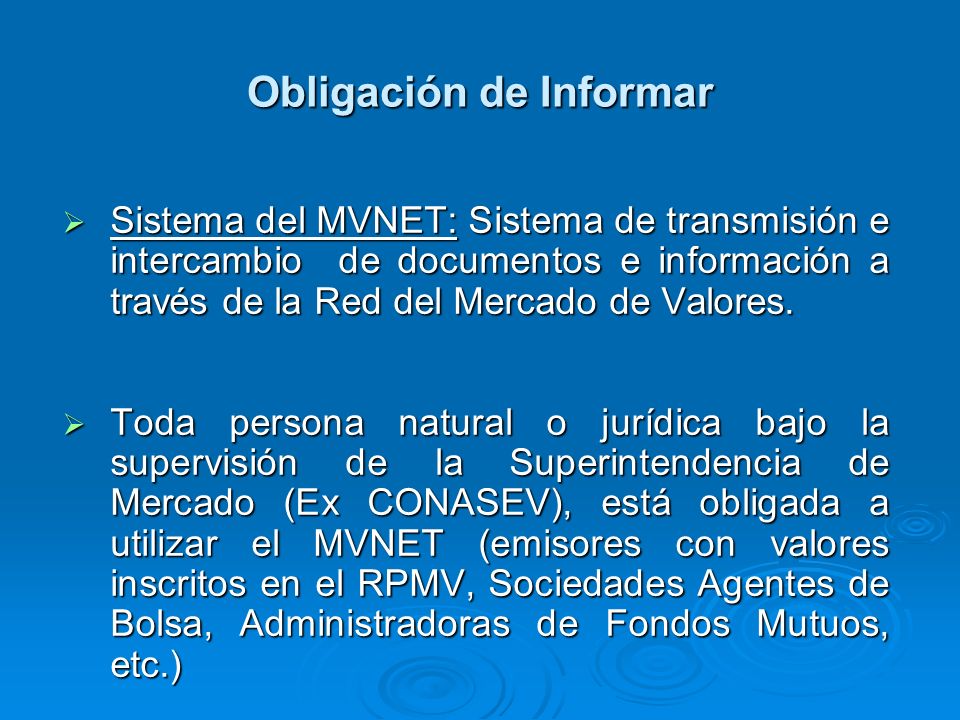 Obligación de Informar

➢ Sistema del MVNET: Sistema de transmisión e intercambio de documentos e información a través de la Red del Mercado de Valores.

➢ Toda persona natural o jurídica bajo la supervisión de la Superintendencia de Mercado (Ex CONASEV), está obligada a utilizar el MVNET (emisores con valores inscritos en el RPMV, Sociedades Agentes de Bolsa, Administradoras de Fondos Mutuos, etc.)